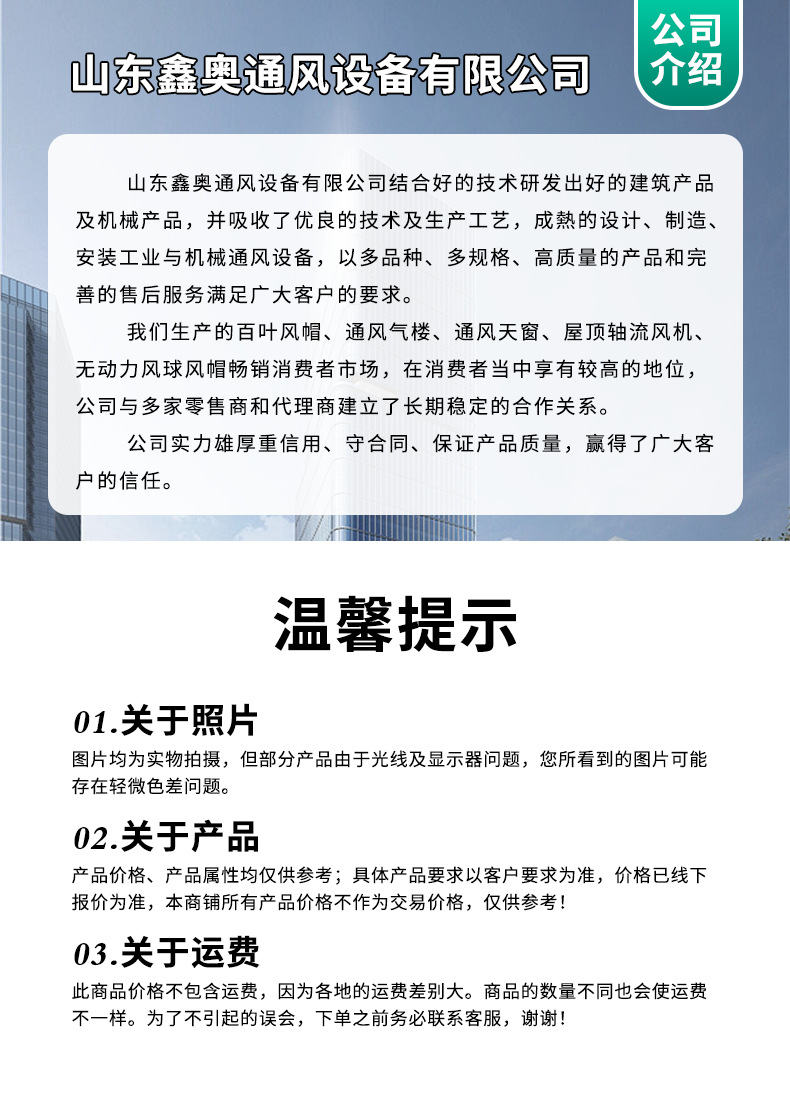 山东鑫奥通风设备有限公司

公司介绍

山东鑫奥通风设备有限公司结合好的技术研发出好的建筑产品及机械产品，并吸收了优良的技术及生产工艺，成熟的设计、制造、安装工业与机械通风设备，以多品种、多规格、高质量的产品和完善的售后服务满足广大客户的要求。

我们生产的百叶风帽、通风气楼、通风天窗、屋顶轴流风机、无动力风球风帽畅销消费者市场，在消费者当中享有较高的地位，公司与多家零售商和代理商建立了长期稳定的合作关系。

公司实力雄厚重信用、守合同、保证产品质量，赢得了广大客户的信任。

温馨提示

01.关于照片
图片均为实物拍摄，但部分产品由于光线及显示器问题，您所看到的图片可能存在轻微色差问题。

02.关于产品
产品价格、产品属性均仅供参考；具体产品要求以客户要求为准，价格已线下报价为准，本商铺所有产品价格不作为交易价格，仅供参考！

03.关于运费
此商品价格不包含运费，因为各地的运费差别大。商品的数量不同也会使运费不一样。为了不引起的误会，下单之前务必联系客服，谢谢！